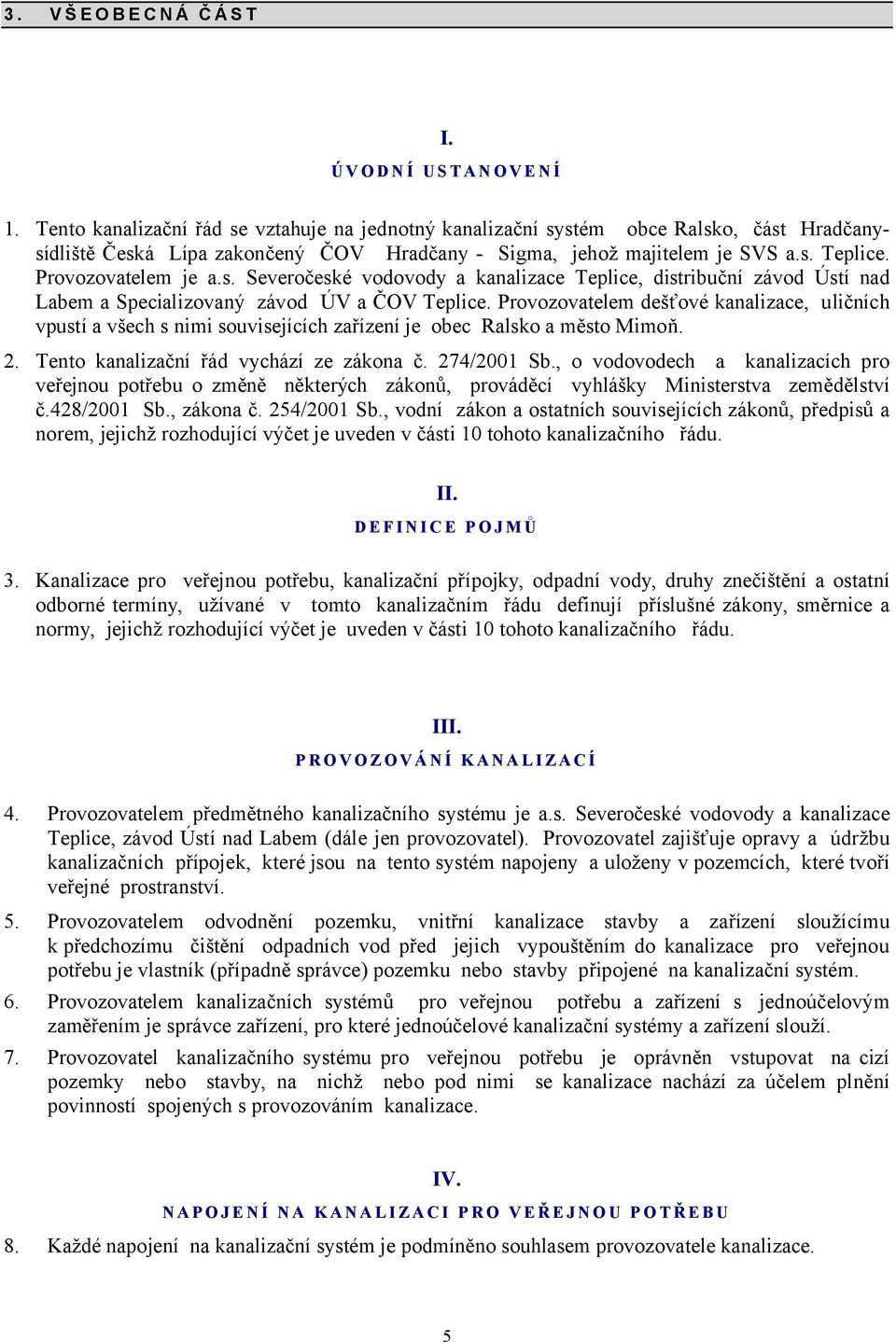 3. VŠEOBECNÁ ČÁST

I.
ÚVODNÍ USTANOVENÍ

1. Tento kanalizační řád se vztahuje na jednotný kanalizační systém obce Ralsko, část Hradčany-sídliště Česká Lípa zakončený ČOV Hradčany - Sigma, jehož majitelem je SVS a.s. Teplice. Provozovatelem je a.s. Severočeské vodovody a kanalizace Teplice, distribuční závod Ústí nad Labem a Specializovaný závod ÚV a ČOV Teplice. Provozovatelem dešťové kanalizace, uličních vpustí a všech s nimi souvisejících zařízení je obec Ralsko a město Mimoň.

2. Tento kanalizační řád vychází ze zákona č. 274/2001 Sb., o vodovodech a kanalizacích pro veřejnou potřebu o změně některých zákonů, prováděcí vyhlášky Ministerstva zemědělství č.428/2001 Sb., zákona č. 254/2001 Sb., vodní zákon a ostatních souvisejících zákonů, předpisů a norem, jejichž rozhodující výčet je uveden v části 10 tohoto kanalizačního řádu.

II.
DEFINICE POJMŮ

3. Kanalizace pro veřejnou potřebu, kanalizační přípojky, odpadní vody, druhy znečištění a ostatní odborné termíny, užívané v tomto kanalizačním řádu definují příslušné zákony, směrnice a normy, jejichž rozhodující výčet je uveden v části 10 tohoto kanalizačního řádu.

III.
PROVOZOVÁNÍ KANALIZACÍ

4. Provozovatelem předmětného kanalizačního systému je a.s. Severočeské vodovody a kanalizace Teplice, závod Ústí nad Labem (dále jen provozovatel). Provozovatel zajišťuje opravy a údržbu kanalizačních přípojek, které jsou na tento systém napojeny a uloženy v pozemcích, které tvoří veřejné prostranství.

5. Provozovatelem odvodnění pozemku, vnitřní kanalizace stavby a zařízení sloužícímu k předchozímu čištění odpadních vod před jejich vypouštěním do kanalizace pro veřejnou potřebu je vlastník (případně správce) pozemku nebo stavby připojené na kanalizační systém.

6. Provozovatelem kanalizačních systémů pro veřejnou potřebu a zařízení s jednoúčelovým zaměřením je správce zařízení, pro které jednoúčelové kanalizační systémy a zařízení slouží.

7. Provozovatel kanalizačního systému pro veřejnou potřebu je oprávněn vstupovat na cizí pozemky nebo stavby, na nichž nebo pod nimi se kanalizace nachází za účelem plnění povinností spojených s provozováním kanalizace.

IV.
NAPOJENÍ NA KANALIZACI PRO VEŘEJNOU POTŘEBU

8. Každé napojení na kanalizační systém je podmíněno souhlasem provozovatele kanalizace.

5